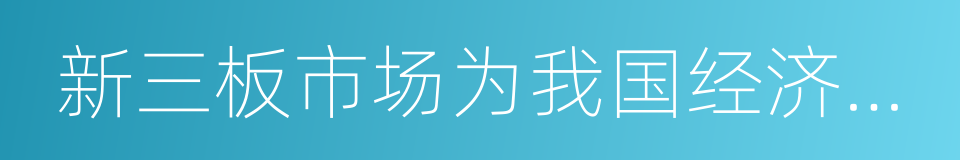 新三板市场为我国经济...